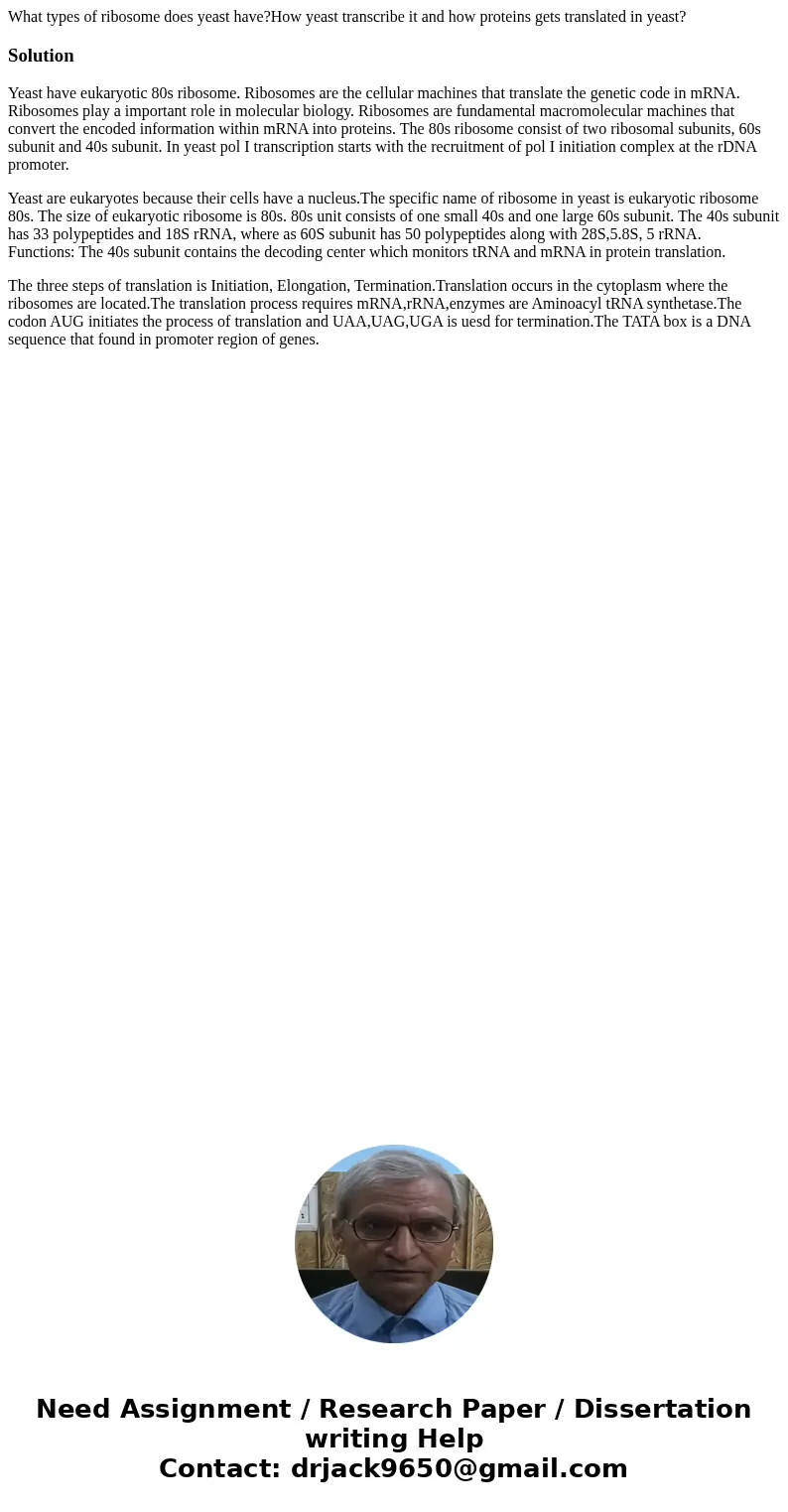 What types of ribosome does yeast have?How yeast transcribe it and how proteins gets translated in yeast?

Solution

Yeast have eukaryotic 80s ribosome. Ribosomes are the cellular machines that translate the genetic code in mRNA. Ribosomes play a important role in molecular biology. Ribosomes are fundamental macromolecular machines that convert the encoded information within mRNA into proteins. The 80s ribosome consist of two ribosomal subunits, 60s subunit and 40s subunit. In yeast pol I transcription starts with the recruitment of pol I initiation complex at the rDNA promoter.

Yeast are eukaryotes because their cells have a nucleus.The specific name of ribosome in yeast is eukaryotic ribosome 80s. The size of eukaryotic ribosome is 80s. 80s unit consists of one small 40s and one large 60s subunit. The 40s subunit has 33 polypeptides and 18S rRNA, where as 60S subunit has 50 polypeptides along with 28S,5.8S, 5 rRNA. Functions: The 40s subunit contains the decoding center which monitors tRNA and mRNA in protein translation.

The three steps of translation is Initiation, Elongation, Termination.Translation occurs in the cytoplasm where the ribosomes are located.The translation process requires mRNA,rRNA,enzymes are Aminoacyl tRNA synthetase.The codon AUG initiates the process of translation and UAA,UAG,UGA is uesd for termination.The TATA box is a DNA sequence that found in promoter region of genes.

Need Assignment / Research Paper / Dissertation writing Help
Contact: drjack9650@gmail.com